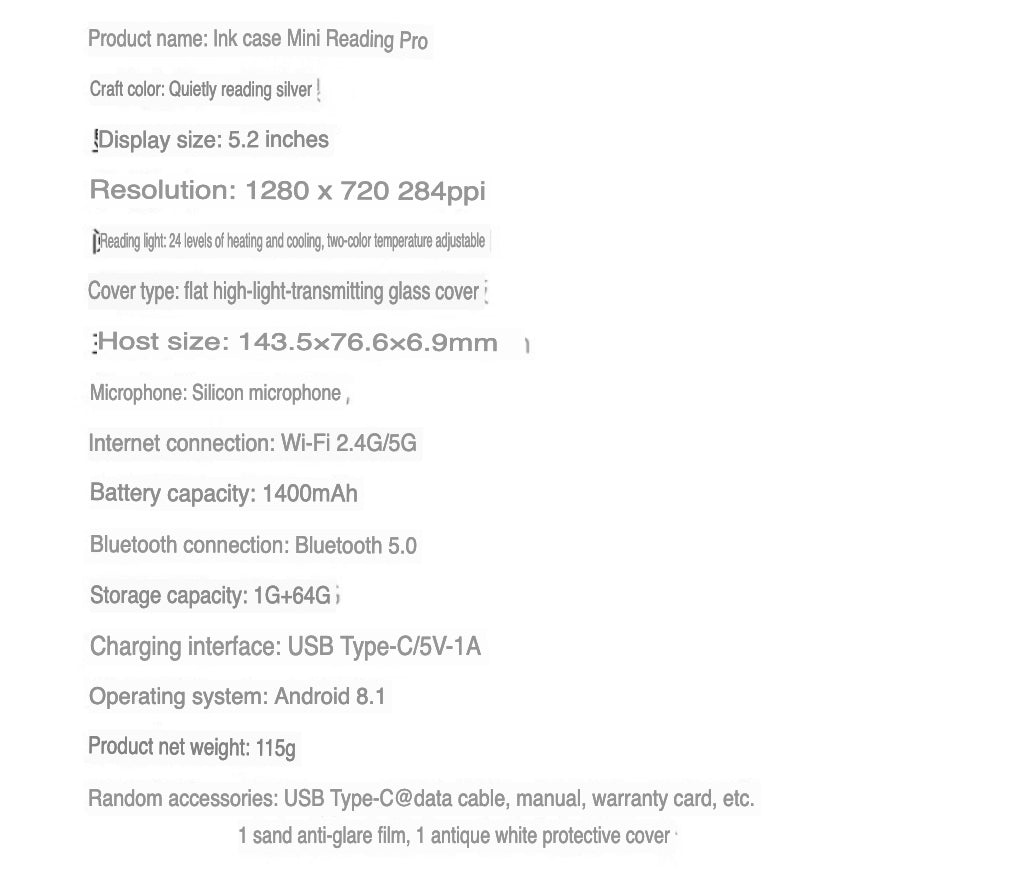 Product name: Ink case Mini Reading Pro

Craft color: Quietly reading silver

Display size: 5.2 inches

Resolution: 1280 x 720 284ppi

Reading light: 24 levels of heating and cooling, two-color temperature adjustable

Cover type: flat high-light-transmitting glass cover

Host size: 143.5×76.6×6.9mm

Microphone: Silicon microphone ,

Internet connection: Wi-Fi 2.4G/5G

Battery capacity: 1400mAh

Bluetooth connection: Bluetooth 5.0

Storage capacity: 1G+64G

Charging interface: USB Type-C/5V-1A

Operating system: Android 8.1

Product net weight: 115g

Random accessories: USB Type-C@data cable, manual, warranty card, etc.
1 sand anti-glare film, 1 antique white protective cover